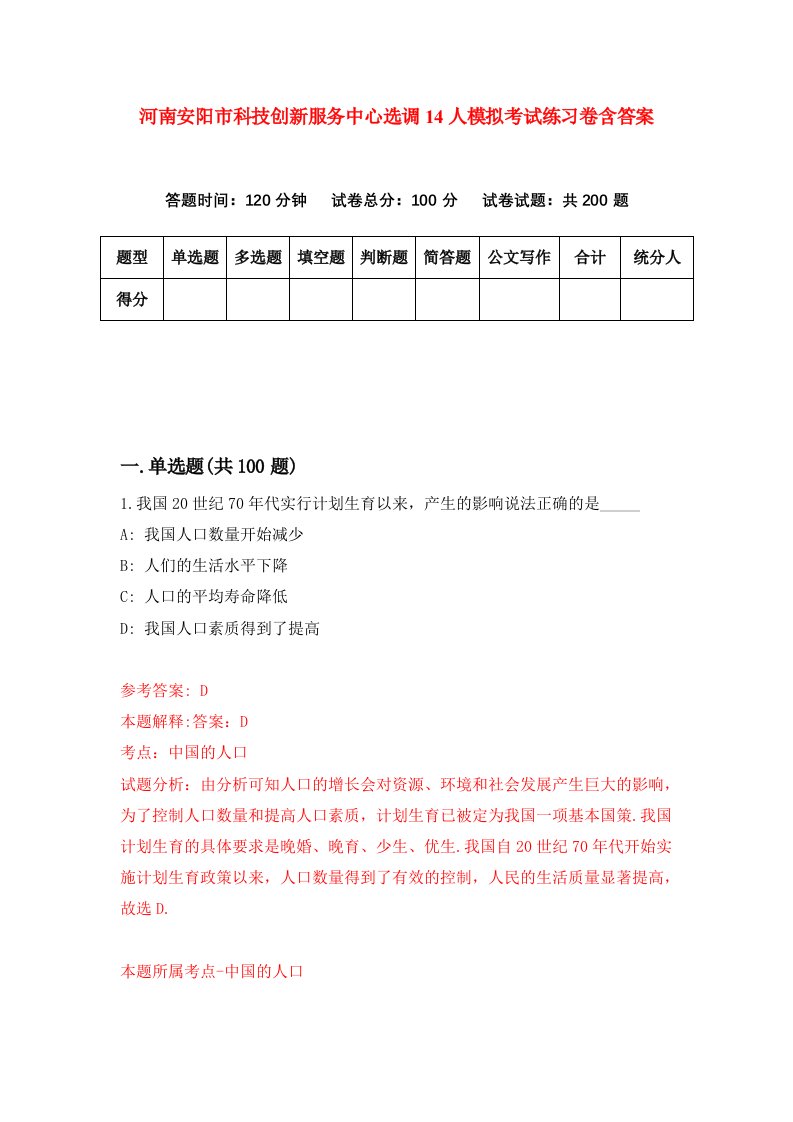 河南安阳市科技创新服务中心选调14人模拟考试练习卷含答案

答题时间：120分钟　试卷总分：100分　试卷试题：共200题

| 题型 | 单选题 | 多选题 | 填空题 | 判断题 | 简答题 | 公文写作 | 合计 | 统分人 |
|---|---|---|---|---|---|---|---|---|
| 得分 | | | | | | | | |

一.单选题(共100题)

1.我国20世纪70年代实行计划生育以来，产生的影响说法正确的是_____

A: 我国人口数量开始减少

B: 人们的生活水平下降

C: 人口的平均寿命降低

D: 我国人口素质得到了提高

参考答案: D

本题解释:答案：D

考点：中国的人口

试题分析：由分析可知人口的增长会对资源、环境和社会发展产生巨大的影响，为了控制人口数量和提高人口素质，计划生育已被定为我国一项基本国策.我国计划生育的具体要求是晚婚、晚育、少生、优生.我国自20世纪70年代开始实施计划生育政策以来，人口数量得到了有效的控制，人民的生活质量显著提高，故选D.

本题所属考点-中国的人口